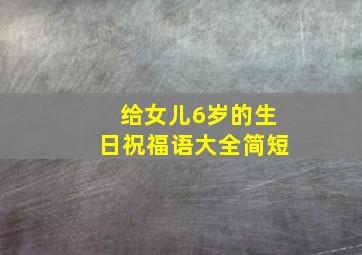 给女儿6岁的生日祝福语大全简短